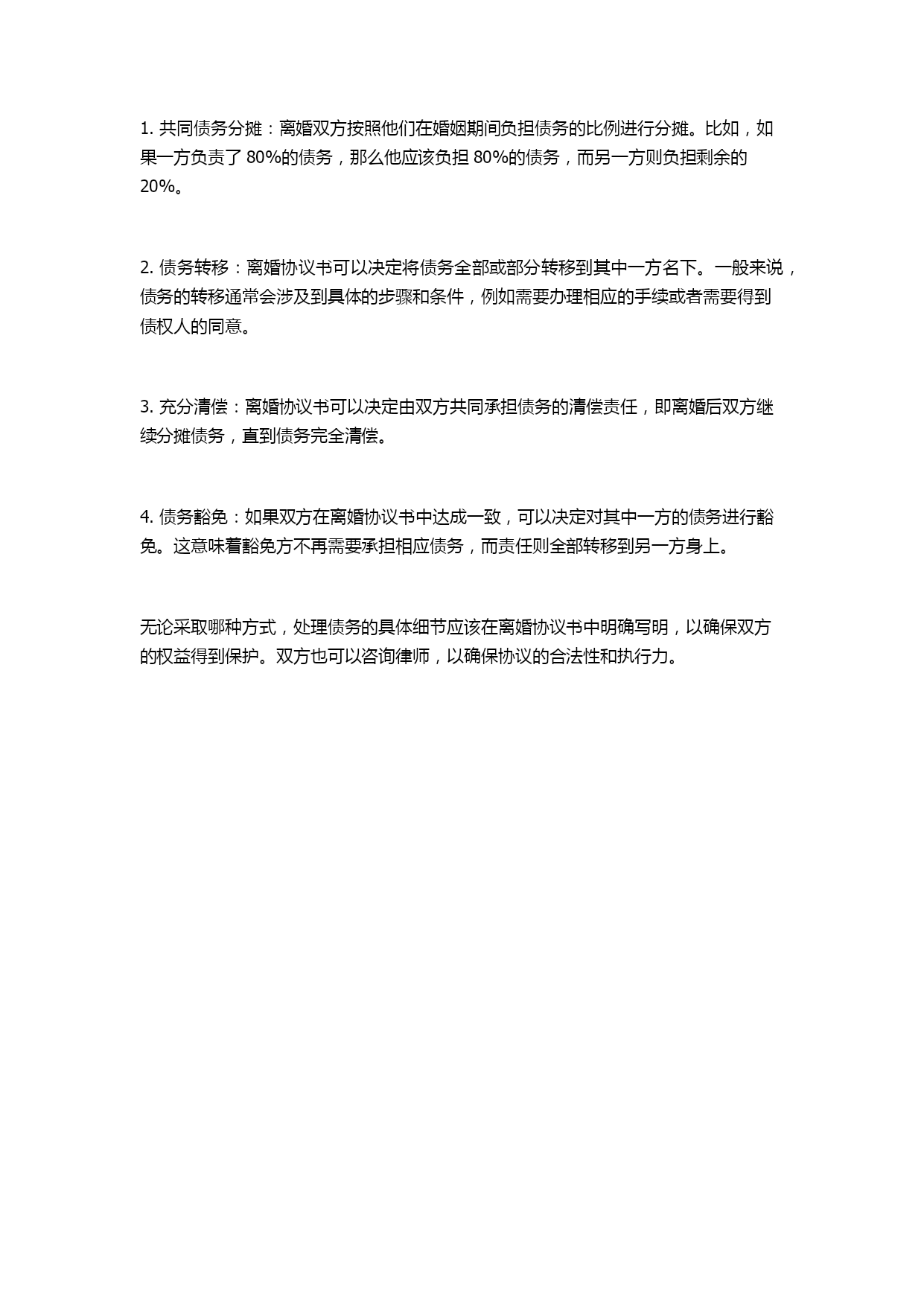 1. 共同债务分摊：离婚双方按照他们在婚姻期间负担债务的比例进行分摊。比如，如果一方负责了 80%的债务，那么他应该负担 80%的债务，而另一方则负担剩余的 20%。

2. 债务转移：离婚协议书可以决定将债务全部或部分转移到其中一方名下。一般来说，债务的转移通常会涉及到具体的步骤和条件，例如需要办理相应的手续或者需要得到债权人的同意。

3. 充分清偿：离婚协议书可以决定由双方共同承担债务的清偿责任，即离婚后双方继续分摊债务，直到债务完全清偿。

4. 债务豁免：如果双方在离婚协议书中达成一致，可以决定对其中一方的债务进行豁免。这意味着豁免方不再需要承担相应债务，而责任则全部转移到另一方身上。

无论采取哪种方式，处理债务的具体细节应该在离婚协议书中明确写明，以确保双方的权益得到保护。双方也可以咨询律师，以确保协议的合法性和执行力。